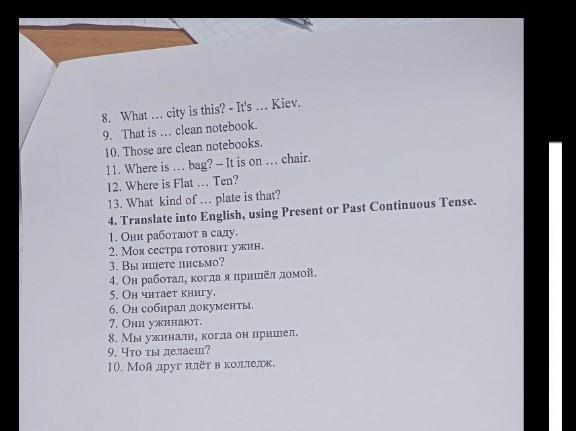 8. What … city is this? - It's … Kiev.
9. That is … clean notebook.
10. Those are clean notebooks.
11. Where is … bag? – It is on … chair.
12. Where is Flat … Ten?
13. What kind of … plate is that?

4. Translate into English, using Present or Past Continuous Tense.
1. Они работают в саду.
2. Моя сестра готовит ужин.
3. Вы ищете письмо?
4. Он работал, когда я пришёл домой.
5. Он читает книгу.
6. Он собирал документы.
7. Они ужинают.
8. Мы ужинали, когда он пришел.
9. Что ты делаеш?
10. Мой друг идёт в колледж.